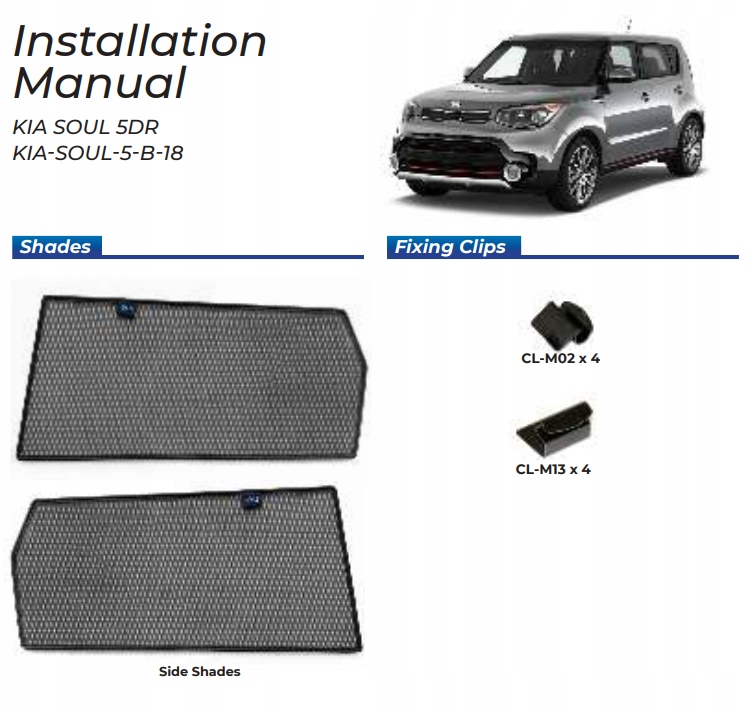 Installation Manual

KIA SOUL 5DR
KIA-SOUL-5-B-18

Shades

Side Shades

Fixing Clips

CL-M02 x 4

CL-M13 x 4